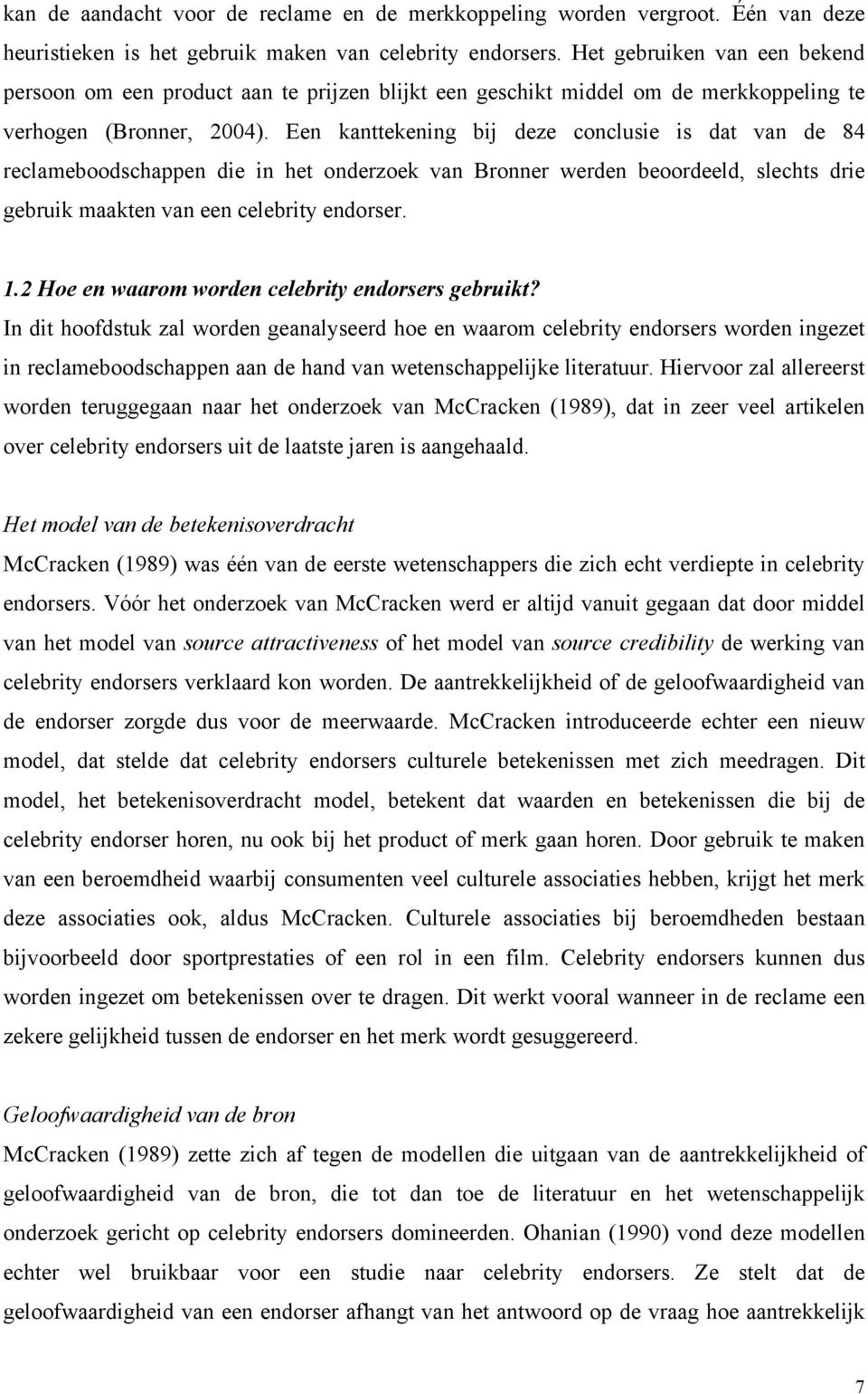 kan de aandacht voor de reclame en de merkkoppeling worden vergroot. Één van deze heuristieken is het gebruik maken van celebrity endorsers. Het gebruiken van een bekend persoon om een product aan te prijzen blijkt een geschikt middel om de merkkoppeling te verhogen (Bronner, 2004). Een kanttekening bij deze conclusie is dat van de 84 reclameboodschappen die in het onderzoek van Bronner werden beoordeeld, slechts drie gebruik maakten van een celebrity endorser.

1.2 Hoe en waarom worden celebrity endorsers gebruikt?
In dit hoofdstuk zal worden geanalyseerd hoe en waarom celebrity endorsers worden ingezet in reclameboodschappen aan de hand van wetenschappelijke literatuur. Hiervoor zal allereerst worden teruggegaan naar het onderzoek van McCracken (1989), dat in zeer veel artikelen over celebrity endorsers uit de laatste jaren is aangehaald.

Het model van de betekenisoverdracht
McCracken (1989) was één van de eerste wetenschappers die zich echt verdiepte in celebrity endorsers. Vóór het onderzoek van McCracken werd er altijd vanuit gegaan dat door middel van het model van source attractiveness of het model van source credibility de werking van celebrity endorsers verklaard kon worden. De aantrekkelijkheid of de geloofwaardigheid van de endorser zorgde dus voor de meerwaarde. McCracken introduceerde echter een nieuw model, dat stelde dat celebrity endorsers culturele betekenissen met zich meedragen. Dit model, het betekenisoverdracht model, betekent dat waarden en betekenissen die bij de celebrity endorser horen, nu ook bij het product of merk gaan horen. Door gebruik te maken van een beroemdheid waarbij consumenten veel culturele associaties hebben, krijgt het merk deze associaties ook, aldus McCracken. Culturele associaties bij beroemdheden bestaan bijvoorbeeld door sportprestaties of een rol in een film. Celebrity endorsers kunnen dus worden ingezet om betekenissen over te dragen. Dit werkt vooral wanneer in de reclame een zekere gelijkheid tussen de endorser en het merk wordt gesuggereerd.

Geloofwaardigheid van de bron
McCracken (1989) zette zich af tegen de modellen die uitgaan van de aantrekkelijkheid of geloofwaardigheid van de bron, die tot dan toe de literatuur en het wetenschappelijk onderzoek gericht op celebrity endorsers domineerden. Ohanian (1990) vond deze modellen echter wel bruikbaar voor een studie naar celebrity endorsers. Ze stelt dat de geloofwaardigheid van een endorser afhangt van het antwoord op de vraag hoe aantrekkelijk

7